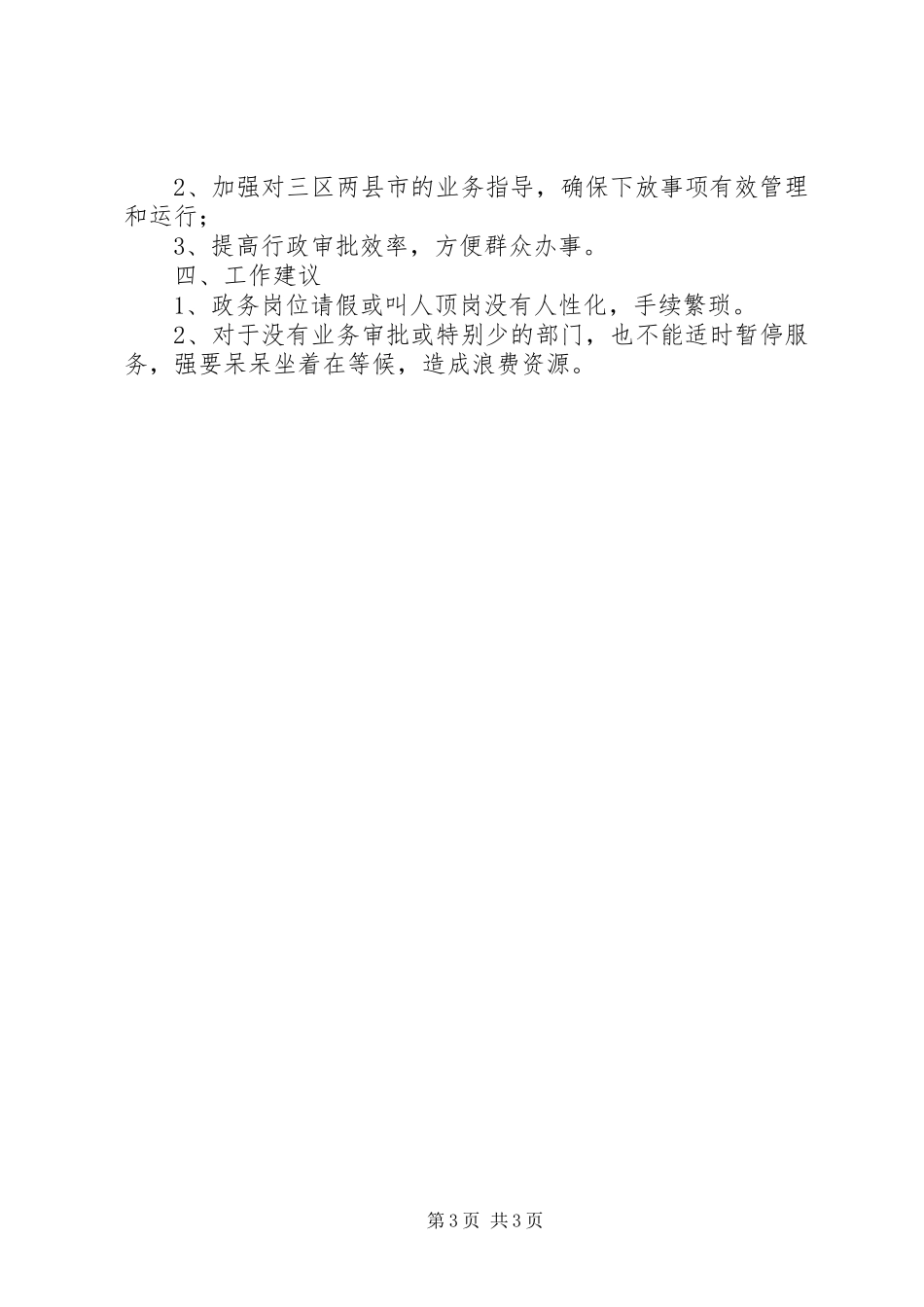 2、加强对三区两县市的业务指导，确保下放事项有效管理和运行；

3、提高行政审批效率，方便群众办事。

四、工作建议

1、政务岗位请假或叫人顶岗没有人性化，手续繁琐。

2、对于没有业务审批或特别少的部门，也不能适时暂停服务，强要呆呆坐着在等候，造成浪费资源。

第3页 共3页